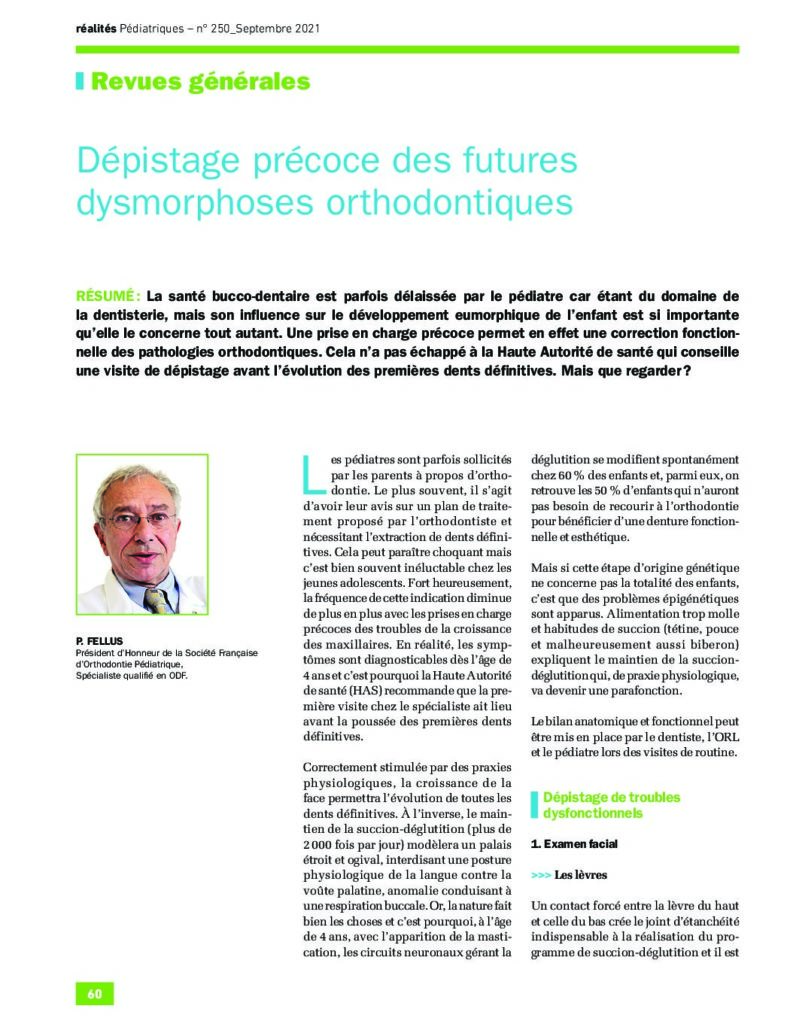 réalités Pédiatriques – n° 250_Septembre 2021

Revues générales

Dépistage précoce des futures dysmorphoses orthodontiques

RÉSUMÉ : La santé bucco-dentaire est parfois délaissée par le pédiatre car étant du domaine de la dentisterie, mais son influence sur le développement eumorphique de l'enfant est si importante qu'elle le concerne tout autant. Une prise en charge précoce permet en effet une correction fonctionnelle des pathologies orthodontiques. Cela n'a pas échappé à la Haute Autorité de santé qui conseille une visite de dépistage avant l'évolution des premières dents définitives. Mais que regarder ?

P. FELLUS
Président d'Honneur de la Société Française d'Orthodontie Pédiatrique,
Spécialiste qualifié en ODF.

Les pédiatres sont parfois sollicités par les parents à propos d'orthodontie. Le plus souvent, il s'agit d'avoir leur avis sur un plan de traitement proposé par l'orthodontiste et nécessitant l'extraction de dents définitives. Cela peut paraître choquant mais c'est bien souvent inéluctable chez les jeunes adolescents. Fort heureusement, la fréquence de cette indication diminue de plus en plus avec les prises en charge précoces des troubles de la croissance des maxillaires. En réalité, les symptômes sont diagnosticables dès l'âge de 4 ans et c'est pourquoi la Haute Autorité de santé (HAS) recommande que la première visite chez le spécialiste ait lieu avant la poussée des premières dents définitives.

Correctement stimulée par des praxies physiologiques, la croissance de la face permettra l'évolution de toutes les dents définitives. À l'inverse, le maintien de la succion-déglutition (plus de 2 000 fois par jour) modèlera un palais étroit et ogival, interdisant une posture physiologique de la langue contre la voûte palatine, anomalie conduisant à une respiration buccale. Or, la nature fait bien les choses et c'est pourquoi, à l'âge de 4 ans, avec l'apparition de la mastication, les circuits neuronaux gérant la déglutition se modifient spontanément chez 60 % des enfants et, parmi eux, on retrouve les 50 % d'enfants qui n'auront pas besoin de recourir à l'orthodontie pour bénéficier d'une denture fonctionnelle et esthétique.

Mais si cette étape d'origine génétique ne concerne pas la totalité des enfants, c'est que des problèmes épigénétiques sont apparus. Alimentation trop molle et habitudes de succion (tétine, pouce et malheureusement aussi biberon) expliquent le maintien de la succion-déglutition qui, de praxie physiologique, va devenir une parafonction.

Le bilan anatomique et fonctionnel peut être mis en place par le dentiste, l'ORL et le pédiatre lors des visites de routine.

Dépistage de troubles dysfonctionnels

1. Examen facial

>>> Les lèvres

Un contact forcé entre la lèvre du haut et celle du bas crée le joint d'étanchéité indispensable à la réalisation du programme de succion-déglutition et il est

60